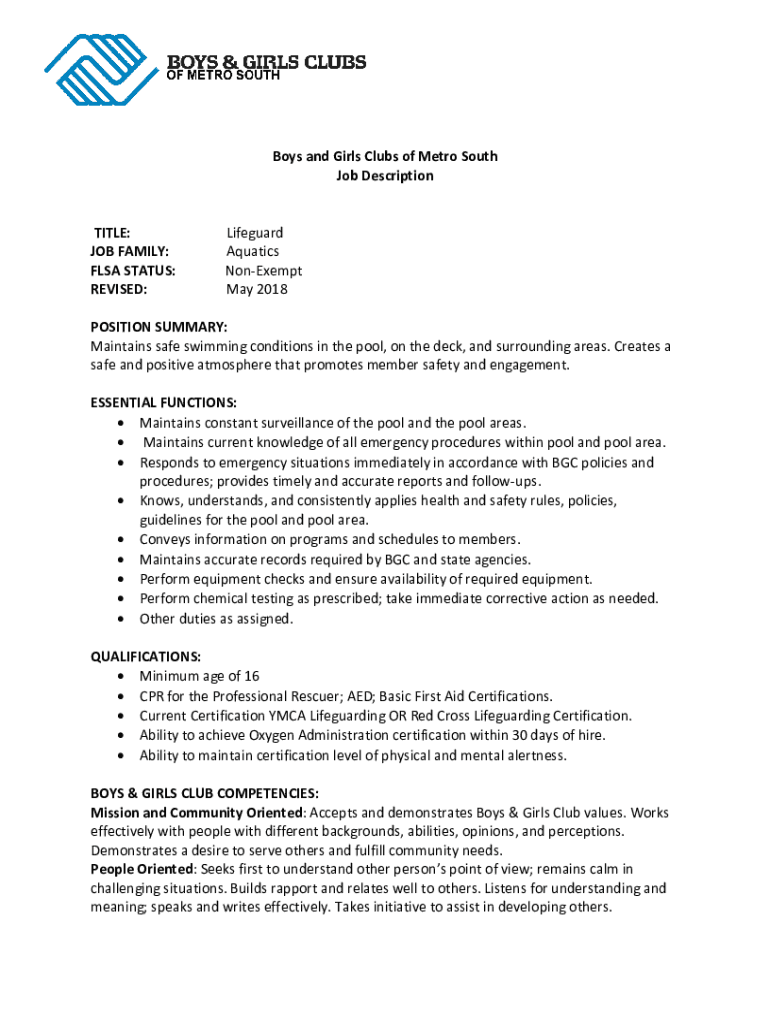 BOYS & GIRLS CLUBS
OF METRO SOUTH

Boys and Girls Clubs of Metro South
Job Description

TITLE: Lifeguard
JOB FAMILY: Aquatics
FLSA STATUS: Non-Exempt
REVISED: May 2018

POSITION SUMMARY:
Maintains safe swimming conditions in the pool, on the deck, and surrounding areas. Creates a safe and positive atmosphere that promotes member safety and engagement.

ESSENTIAL FUNCTIONS:
• Maintains constant surveillance of the pool and the pool areas.
• Maintains current knowledge of all emergency procedures within pool and pool area.
• Responds to emergency situations immediately in accordance with BGC policies and procedures; provides timely and accurate reports and follow-ups.
• Knows, understands, and consistently applies health and safety rules, policies, guidelines for the pool and pool area.
• Conveys information on programs and schedules to members.
• Maintains accurate records required by BGC and state agencies.
• Perform equipment checks and ensure availability of required equipment.
• Perform chemical testing as prescribed; take immediate corrective action as needed.
• Other duties as assigned.

QUALIFICATIONS:
• Minimum age of 16
• CPR for the Professional Rescuer; AED; Basic First Aid Certifications.
• Current Certification YMCA Lifeguarding OR Red Cross Lifeguarding Certification.
• Ability to achieve Oxygen Administration certification within 30 days of hire.
• Ability to maintain certification level of physical and mental alertness.

BOYS & GIRLS CLUB COMPETENCIES:
Mission and Community Oriented: Accepts and demonstrates Boys & Girls Club values. Works effectively with people with different backgrounds, abilities, opinions, and perceptions. Demonstrates a desire to serve others and fulfill community needs.
People Oriented: Seeks first to understand other person's point of view; remains calm in challenging situations. Builds rapport and relates well to others. Listens for understanding and meaning; speaks and writes effectively. Takes initiative to assist in developing others.